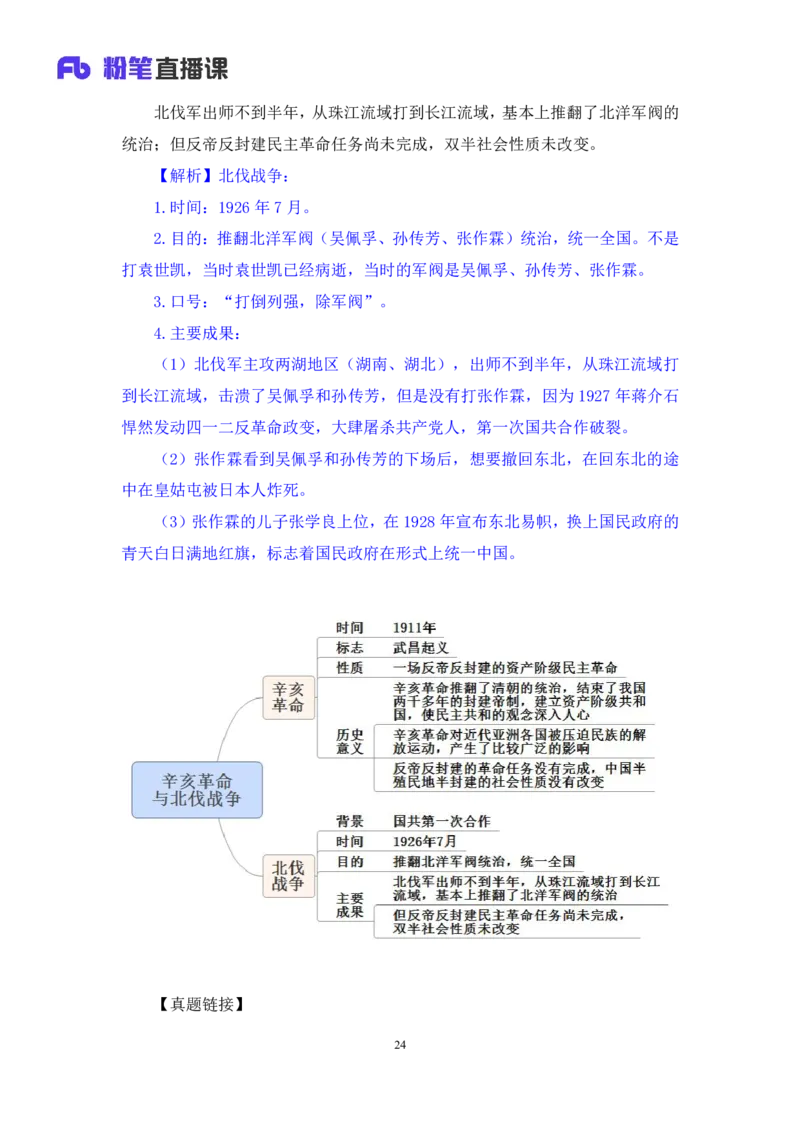 Fb 粉笔直播课

北伐军出师不到半年，从珠江流域打到长江流域，基本上推翻了北洋军阀的统治；但反帝反封建民主革命任务尚未完成，双半社会性质未改变。

【解析】北伐战争：

1. 时间：1926 年 7 月。

2. 目的：推翻北洋军阀（吴佩孚、孙传芳、张作霖）统治，统一全国。不是打袁世凯，当时袁世凯已经病逝，当时的军阀是吴佩孚、孙传芳、张作霖。

3. 口号：“打倒列强，除军阀”。

4. 主要成果：

（1）北伐军主攻两湖地区（湖南、湖北），出师不到半年，从珠江流域打到长江流域，击溃了吴佩孚和孙传芳，但是没有打张作霖，因为 1927 年蒋介石悍然发动四一二反革命政变，大肆屠杀共产党人，第一次国共合作破裂。

（2）张作霖看到吴佩孚和孙传芳的下场后，想要撤回东北，在回东北的途中在皇姑屯被日本人炸死。

（3）张作霖的儿子张学良上位，在 1928 年宣布东北易帜，换上国民政府的青天白日满地红旗，标志着国民政府在形式上统一中国。

辛亥革命与北伐战争

辛亥革命
时间 1911年
标志 武昌起义
性质 一场反帝反封建的资产阶级民主革命
历史意义
辛亥革命推翻了清朝的统治，结束了我国两千多年的封建帝制，建立资产阶级共和国，使民主共和的观念深入人心
辛亥革命对近代亚洲各国被压迫民族的解放运动，产生了比较广泛的影响
反帝反封建的革命任务没有完成，中国半殖民地半封建的社会性质没有改变

北伐战争
背景 国共第一次合作
时间 1926年7月
目的 推翻北洋军阀统治，统一全国
主要成果
北伐军出师不到半年，从珠江流域打到长江流域，基本上推翻了北洋军阀的统治
但反帝反封建民主革命任务尚未完成，双半社会性质未改变

【真题链接】

24